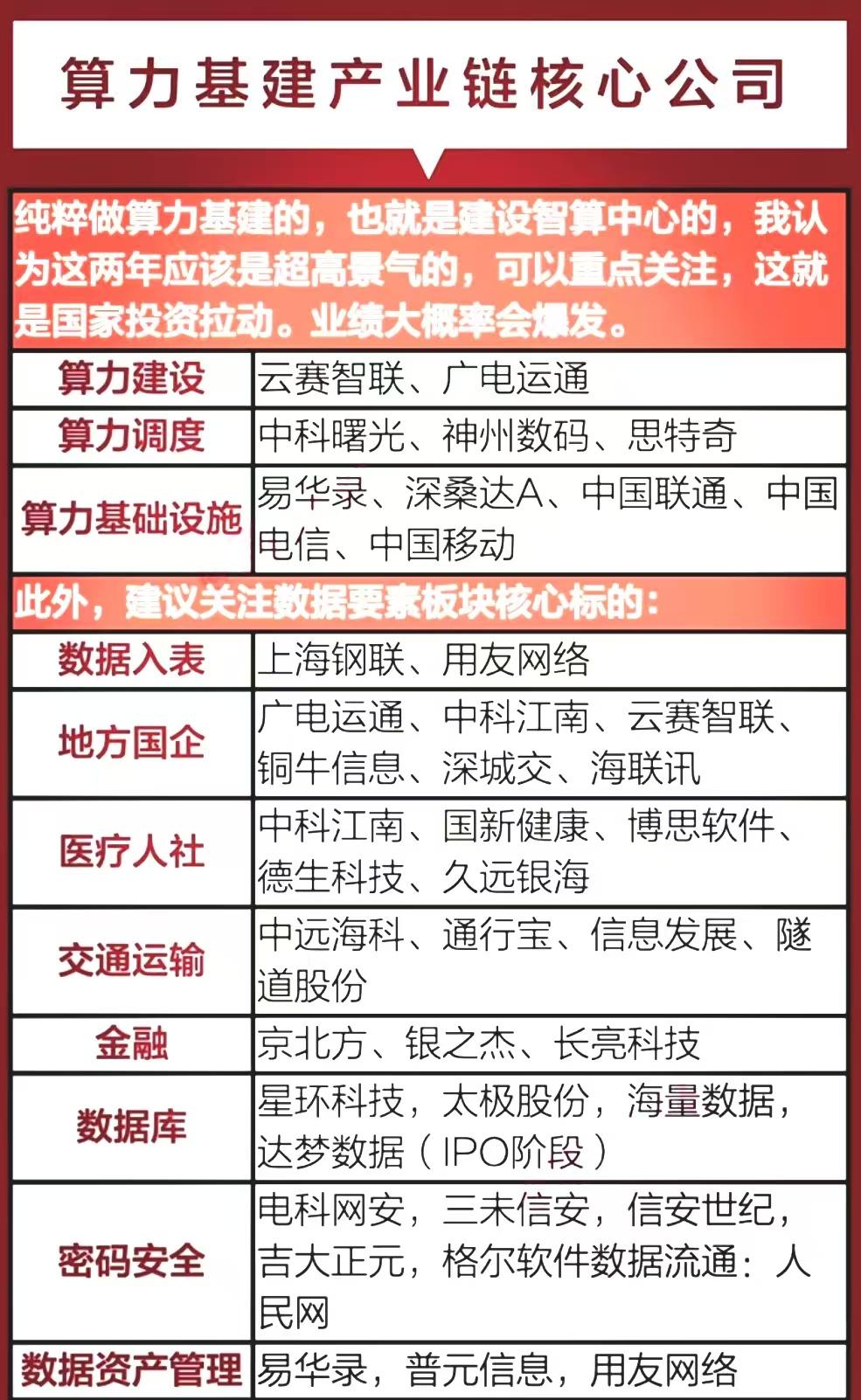 算力基建产业链核心公司

纯粹做算力基建的，也就是建设智算中心的，我认为这两年应该是超高景气的，可以重点关注，这就是国家投资拉动。业绩大概率会爆发。

| 算力建设 | 云赛智联、广电运通 |
|---|---|
| 算力调度 | 中科曙光、神州数码、思特奇 |
| 算力基础设施 | 易华录、深桑达A、中国联通、中国电信、中国移动 |

此外，建议关注数据要素板块核心标的：

| 数据入表 | 上海钢联、用友网络 |
|---|---|
| 地方国企 | 广电运通、中科江南、云赛智联、铜牛信息、深城交、海联讯 |
| 医疗人社 | 中科江南、国新健康、博思软件、德生科技、久远银海 |
| 交通运输 | 中远海科、通行宝、信息发展、隧道股份 |
| 金融 | 京北方、银之杰、长亮科技 |
| 数据库 | 星环科技，太极股份，海量数据，达梦数据（IPO阶段） |
| 密码安全 | 电科网安，三未信安，信安世纪，吉大正元，格尔软件数据流通：人民网 |
| 数据资产管理 | 易华录，普元信息，用友网络 |